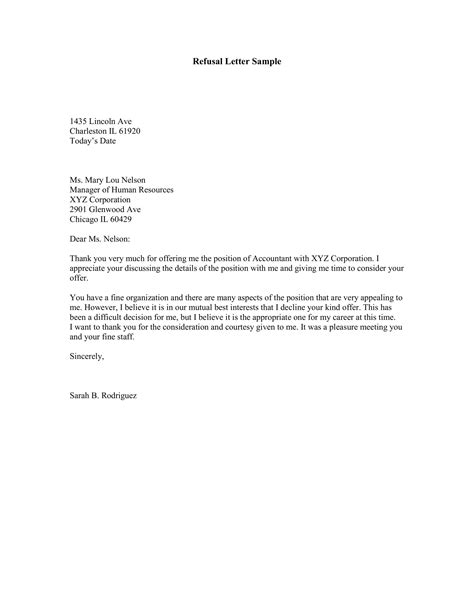 Refusal Letter Sample

1435 Lincoln Ave
Charleston IL 61920
Today's Date

Ms. Mary Lou Nelson
Manager of Human Resources
XYZ Corporation
2901 Glenwood Ave
Chicago IL 60429

Dear Ms. Nelson:

Thank you very much for offering me the position of Accountant with XYZ Corporation. I appreciate your discussing the details of the position with me and giving me time to consider your offer.

You have a fine organization and there are many aspects of the position that are very appealing to me. However, I believe it is in our mutual best interests that I decline your kind offer. This has been a difficult decision for me, but I believe it is the appropriate one for my career at this time. I want to thank you for the consideration and courtesy given to me. It was a pleasure meeting you and your fine staff.

Sincerely,

Sarah B. Rodriguez